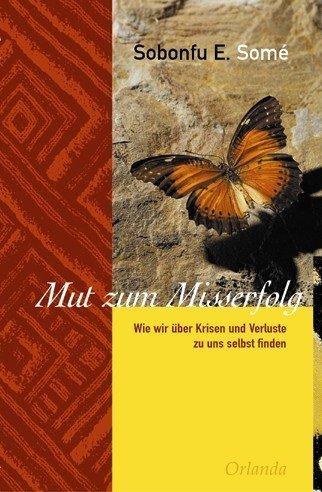 Sobonfu E. Somé

Mut zum Misserfolg

Wie wir über Krisen und Verluste zu uns selbst finden

Orlanda